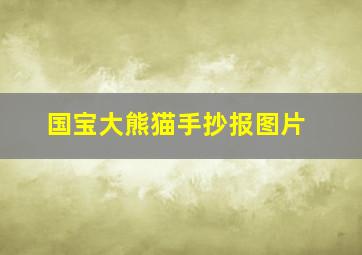 国宝大熊猫手抄报图片